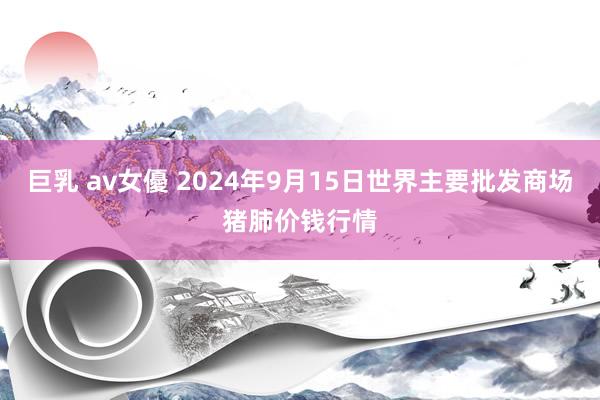 巨乳 av女優 2024年9月15日世界主要批发商场猪肺价钱行情